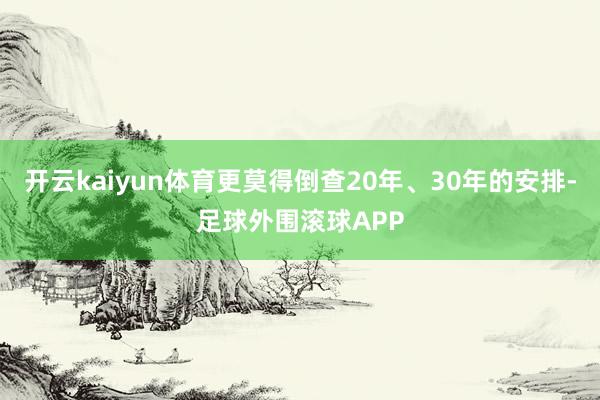 开云kaiyun体育更莫得倒查20年、30年的安排-足球外围滚球APP